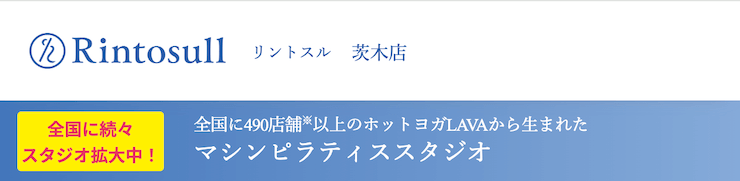 Rintosull リントスル 茨木店

全国に続々
スタジオ拡大中！

全国に490店舗※以上のホットヨガLAVAから生まれた
マシンピラティススタジオ